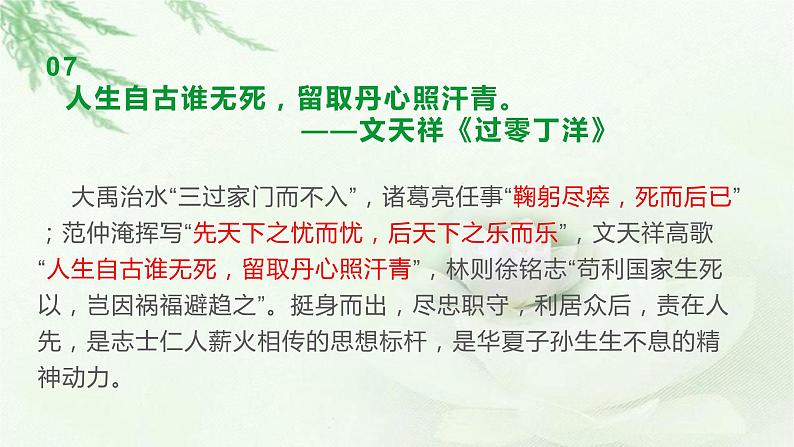 07
人生自古谁无死，留取丹心照汗青。
——文天祥《过零丁洋》

大禹治水“三过家门而不入”，诸葛亮任事“鞠躬尽瘁，死而后已”；范仲淹挥写“先天下之忧而忧，后天下之乐而乐”，文天祥高歌“人生自古谁无死，留取丹心照汗青”，林则徐铭志“苟利国家生死以，岂因祸福避趋之”。挺身而出，尽忠职守，利居众后，责在人先，是志士仁人薪火相传的思想标杆，是华夏子孙生生不息的精神动力。